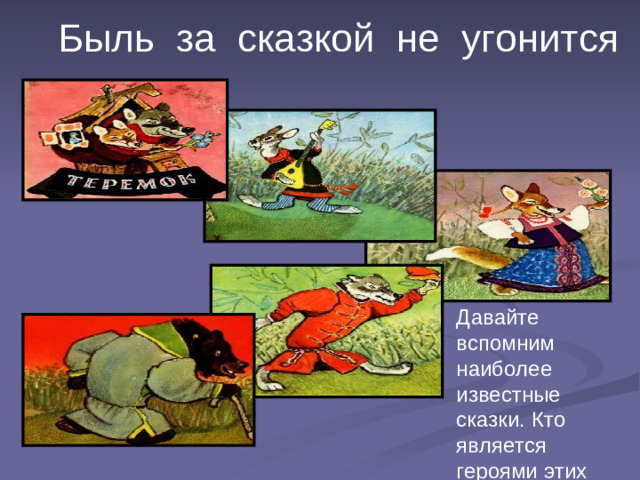 Быль за сказкой не угонится

ТЕРЕМОК

Давайте вспомним наиболее известные сказки. Кто является героями этих